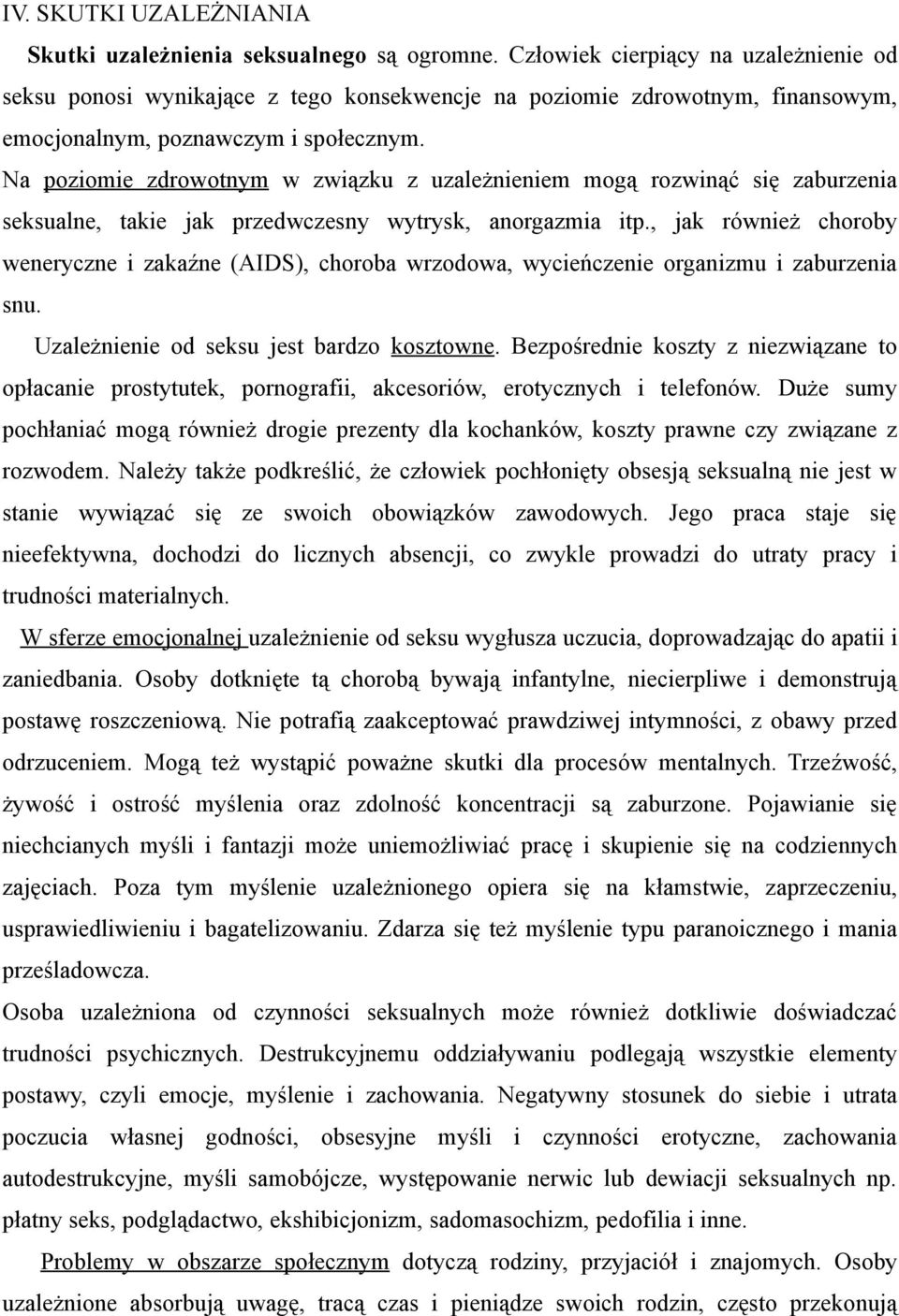 IV. SKUTKI UZALEŻNIANIA

Skutki uzależnienia seksualnego są ogromne. Człowiek cierpiący na uzależnienie od seksu ponosi wynikające z tego konsekwencje na poziomie zdrowotnym, finansowym, emocjonalnym, poznawczym i społecznym.

Na poziomie zdrowotnym w związku z uzależnieniem mogą rozwinąć się zaburzenia seksualne, takie jak przedwczesny wytrysk, anorgazmia itp., jak również choroby weneryczne i zakaźne (AIDS), choroba wrzodowa, wycieńczenie organizmu i zaburzenia snu.

Uzależnienie od seksu jest bardzo kosztowne. Bezpośrednie koszty z niezwiązane to opłacanie prostytutek, pornografii, akcesoriów, erotycznych i telefonów. Duże sumy pochłaniać mogą również drogie prezenty dla kochanków, koszty prawne czy związane z rozwodem. Należy także podkreślić, że człowiek pochłonięty obsesją seksualną nie jest w stanie wywiązać się ze swoich obowiązków zawodowych. Jego praca staje się nieefektywna, dochodzi do licznych absencji, co zwykle prowadzi do utraty pracy i trudności materialnych.

W sferze emocjonalnej uzależnienie od seksu wygłusza uczucia, doprowadzając do apatii i zaniedbania. Osoby dotknięte tą chorobą bywają infantylne, niecierpliwe i demonstrują postawę roszczeniową. Nie potrafią zaakceptować prawdziwej intymności, z obawy przed odrzuceniem. Mogą też wystąpić poważne skutki dla procesów mentalnych. Trzeźwość, żywość i ostrość myślenia oraz zdolność koncentracji są zaburzone. Pojawianie się niechcianych myśli i fantazji może uniemożliwiać pracę i skupienie się na codziennych zajęciach. Poza tym myślenie uzależnionego opiera się na kłamstwie, zaprzeczeniu, usprawiedliwieniu i bagatelizowaniu. Zdarza się też myślenie typu paranoicznego i mania prześladowcza.

Osoba uzależniona od czynności seksualnych może również dotkliwie doświadczać trudności psychicznych. Destrukcyjnemu oddziaływaniu podlegają wszystkie elementy postawy, czyli emocje, myślenie i zachowania. Negatywny stosunek do siebie i utrata poczucia własnej godności, obsesyjne myśli i czynności erotyczne, zachowania autodestrukcyjne, myśli samobójcze, występowanie nerwic lub dewiacji seksualnych np. płatny seks, podglądactwo, ekshibicjonizm, sadomasochizm, pedofilia i inne.

Problemy w obszarze społecznym dotyczą rodziny, przyjaciół i znajomych. Osoby uzależnione absorbują uwagę, tracą czas i pieniądze swoich rodzin, często przekonują